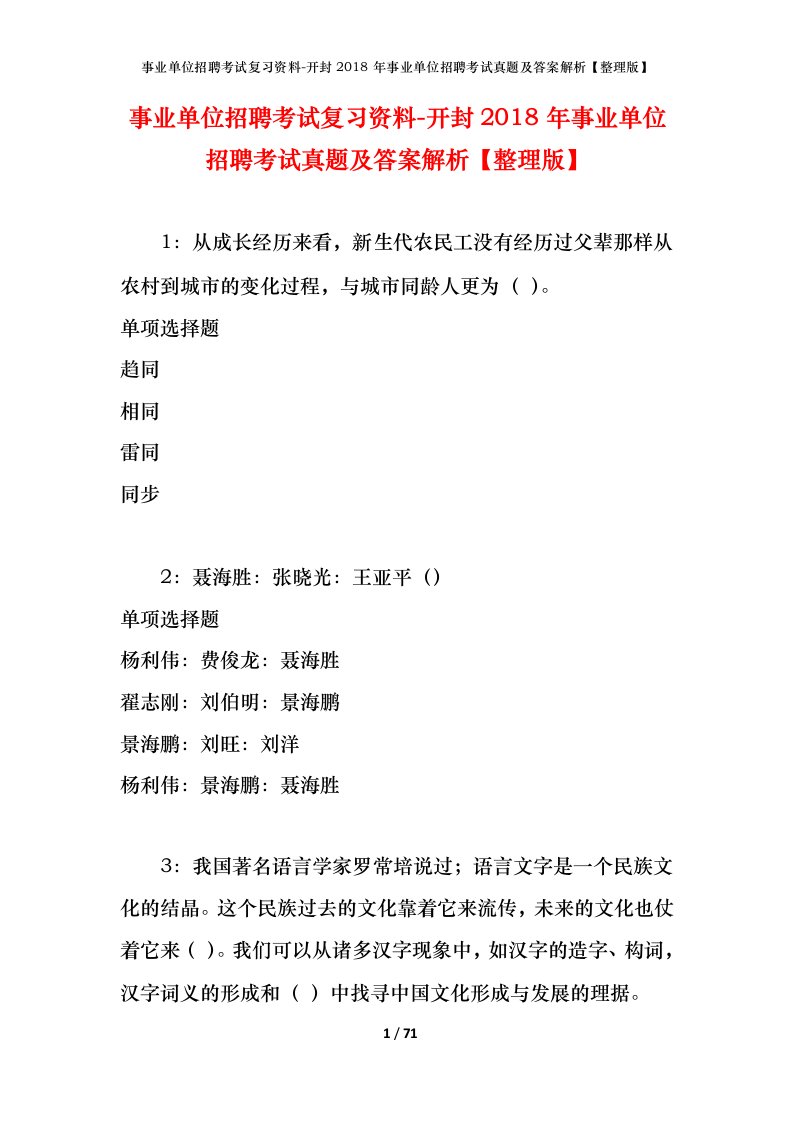 事业单位招聘考试复习资料-开封 2018 年事业单位招聘考试真题及答案解析【整理版】

事业单位招聘考试复习资料-开封 2018 年事业单位招聘考试真题及答案解析【整理版】

1：从成长经历来看，新生代农民工没有经历过父辈那样从农村到城市的变化过程，与城市同龄人更为（ ）。

单项选择题

趋同

相同

雷同

同步

2：聂海胜：张晓光：王亚平（）

单项选择题

杨利伟：费俊龙：聂海胜

翟志刚：刘伯明：景海鹏

景海鹏：刘旺：刘洋

杨利伟：景海鹏：聂海胜

3：我国著名语言学家罗常培说过；语言文字是一个民族文化的结晶。这个民族过去的文化靠着它来流传，未来的文化也仗着它来（ ）。我们可以从诸多汉字现象中，如汉字的造字、构词，汉字词义的形成和（ ）中找寻中国文化形成与发展的理据。

1 / 71